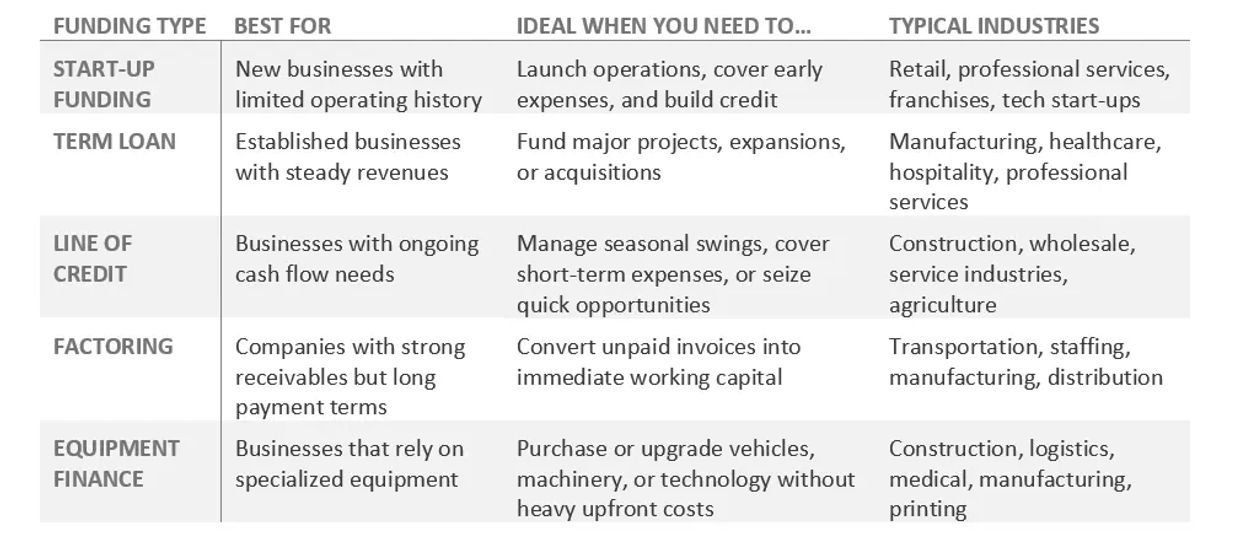 | FUNDING TYPE | BEST FOR | IDEAL WHEN YOU NEED TO... | TYPICAL INDUSTRIES |
|---|---|---|---|
| START-UP FUNDING | New businesses with limited operating history | Launch operations, cover early expenses, and build credit | Retail, professional services, franchises, tech start-ups |
| TERM LOAN | Established businesses with steady revenues | Fund major projects, expansions, or acquisitions | Manufacturing, healthcare, hospitality, professional services |
| LINE OF CREDIT | Businesses with ongoing cash flow needs | Manage seasonal swings, cover short-term expenses, or seize quick opportunities | Construction, wholesale, service industries, agriculture |
| FACTORING | Companies with strong receivables but long payment terms | Convert unpaid invoices into immediate working capital | Transportation, staffing, manufacturing, distribution |
| EQUIPMENT FINANCE | Businesses that rely on specialized equipment | Purchase or upgrade vehicles, machinery, or technology without heavy upfront costs | Construction, logistics, medical, manufacturing, printing |